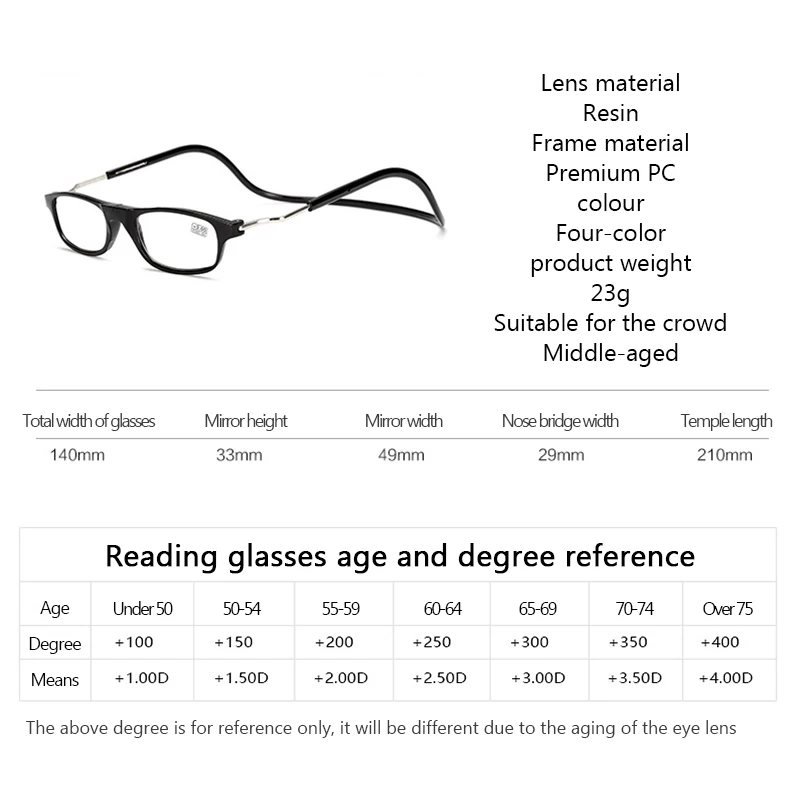 Lens material
Resin
Frame material
Premium PC
colour
Four-color
product weight
23g
Suitable for the crowd
Middle-aged

| Total width of glasses | Mirror height | Mirror width | Nose bridge width | Temple length |
|---|---|---|---|---|
| 140mm | 33mm | 49mm | 29mm | 210mm |

Reading glasses age and degree reference

| Age | Under 50 | 50-54 | 55-59 | 60-64 | 65-69 | 70-74 | Over 75 |
|---|---|---|---|---|---|---|---|
| Degree | +100 | +150 | +200 | +250 | +300 | +350 | +400 |
| Means | +1.00D | +1.50D | +2.00D | +2.50D | +3.00D | +3.50D | +4.00D |

The above degree is for reference only, it will be different due to the aging of the eye lens